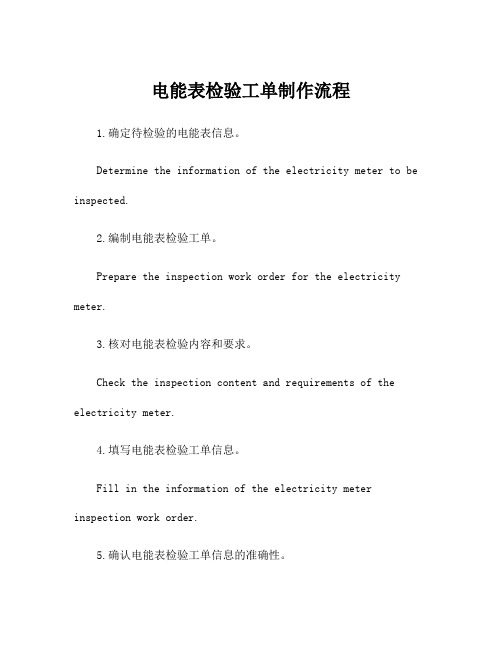 电能表检验工单制作流程

1.确定待检验的电能表信息。

Determine the information of the electricity meter to be inspected.

2.编制电能表检验工单。

Prepare the inspection work order for the electricity meter.

3.核对电能表检验内容和要求。

Check the inspection content and requirements of the electricity meter.

4.填写电能表检验工单信息。

Fill in the information of the electricity meter inspection work order.

5.确认电能表检验工单信息的准确性。